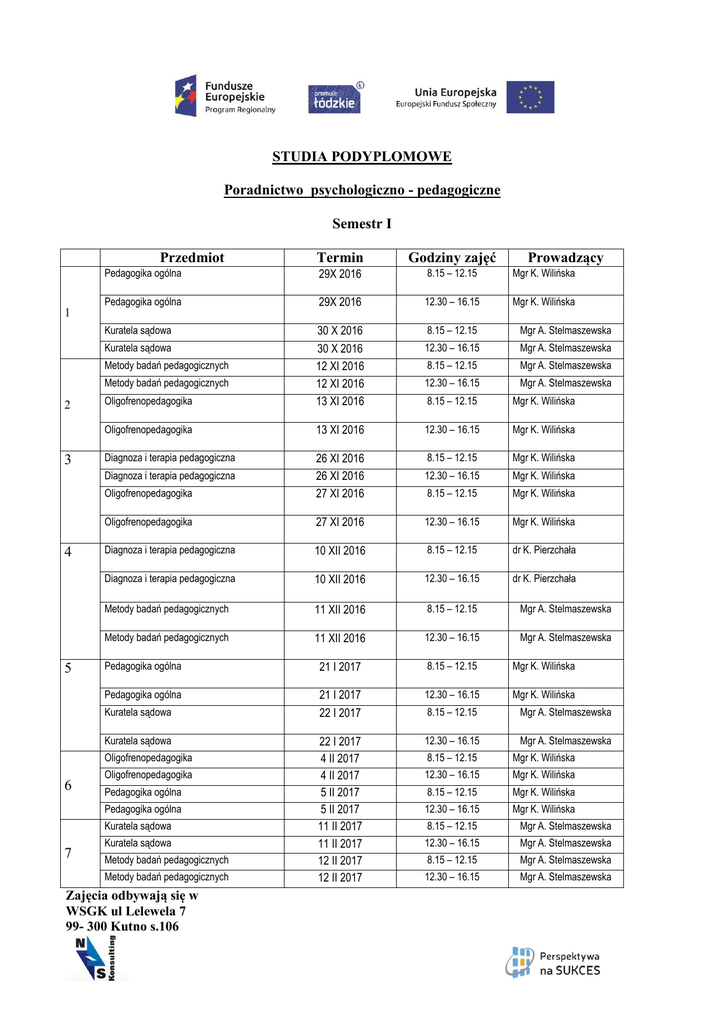 Fundusze Europejskie
Program Regionalny

promuje łódzkie

Unia Europejska
Europejski Fundusz Społeczny

STUDIA PODYPLOMOWE

Poradnictwo psychologiczno - pedagogiczne

Semestr I

| | Przedmiot | Termin | Godziny zajęć | Prowadzący |
|---|---|---|---|---|
| 1 | Pedagogika ogólna | 29X 2016 | 8.15 – 12.15 | Mgr K. Wilińska |
| | Pedagogika ogólna | 29X 2016 | 12.30 – 16.15 | Mgr K. Wilińska |
| | Kuratela sądowa | 30 X 2016 | 8.15 – 12.15 | Mgr A. Stelmaszewska |
| | Kuratela sądowa | 30 X 2016 | 12.30 – 16.15 | Mgr A. Stelmaszewska |
| 2 | Metody badań pedagogicznych | 12 XI 2016 | 8.15 – 12.15 | Mgr A. Stelmaszewska |
| | Metody badań pedagogicznych | 12 XI 2016 | 12.30 – 16.15 | Mgr A. Stelmaszewska |
| | Oligofrenopedagogika | 13 XI 2016 | 8.15 – 12.15 | Mgr K. Wilińska |
| | Oligofrenopedagogika | 13 XI 2016 | 12.30 – 16.15 | Mgr K. Wilińska |
| 3 | Diagnoza i terapia pedagogiczna | 26 XI 2016 | 8.15 – 12.15 | Mgr K. Wilińska |
| | Diagnoza i terapia pedagogiczna | 26 XI 2016 | 12.30 – 16.15 | Mgr K. Wilińska |
| | Oligofrenopedagogika | 27 XI 2016 | 8.15 – 12.15 | Mgr K. Wilińska |
| | Oligofrenopedagogika | 27 XI 2016 | 12.30 – 16.15 | Mgr K. Wilińska |
| 4 | Diagnoza i terapia pedagogiczna | 10 XII 2016 | 8.15 – 12.15 | dr K. Pierzchała |
| | Diagnoza i terapia pedagogiczna | 10 XII 2016 | 12.30 – 16.15 | dr K. Pierzchała |
| | Metody badań pedagogicznych | 11 XII 2016 | 8.15 – 12.15 | Mgr A. Stelmaszewska |
| | Metody badań pedagogicznych | 11 XII 2016 | 12.30 – 16.15 | Mgr A. Stelmaszewska |
| 5 | Pedagogika ogólna | 21 I 2017 | 8.15 – 12.15 | Mgr K. Wilińska |
| | Pedagogika ogólna | 21 I 2017 | 12.30 – 16.15 | Mgr K. Wilińska |
| | Kuratela sądowa | 22 I 2017 | 8.15 – 12.15 | Mgr A. Stelmaszewska |
| | Kuratela sądowa | 22 I 2017 | 12.30 – 16.15 | Mgr A. Stelmaszewska |
| 6 | Oligofrenopedagogika | 4 II 2017 | 8.15 – 12.15 | Mgr K. Wilińska |
| | Oligofrenopedagogika | 4 II 2017 | 12.30 – 16.15 | Mgr K. Wilińska |
| | Pedagogika ogólna | 5 II 2017 | 8.15 – 12.15 | Mgr K. Wilińska |
| | Pedagogika ogólna | 5 II 2017 | 12.30 – 16.15 | Mgr K. Wilińska |
| 7 | Kuratela sądowa | 11 II 2017 | 8.15 – 12.15 | Mgr A. Stelmaszewska |
| | Kuratela sądowa | 11 II 2017 | 12.30 – 16.15 | Mgr A. Stelmaszewska |
| | Metody badań pedagogicznych | 12 II 2017 | 8.15 – 12.15 | Mgr A. Stelmaszewska |
| | Metody badań pedagogicznych | 12 II 2017 | 12.30 – 16.15 | Mgr A. Stelmaszewska |

Zajęcia odbywają się w WSGK ul Lelewela 7 99- 300 Kutno s.106

N S Konsulting

Perspektywa na SUKCES